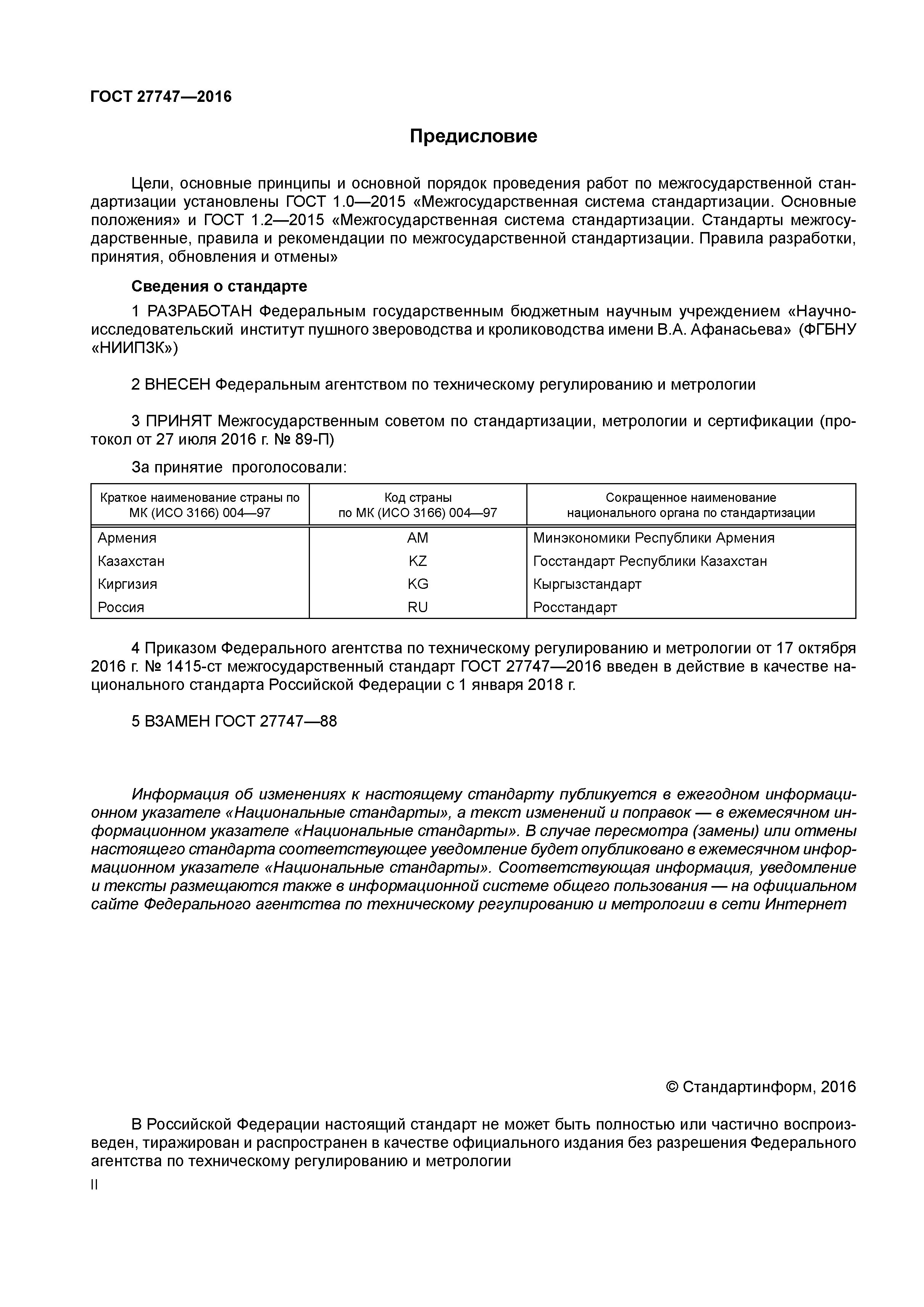 ГОСТ 27747—2016

Предисловие

Цели, основные принципы и основной порядок проведения работ по межгосударственной стандартизации установлены ГОСТ 1.0—2015 «Межгосударственная система стандартизации. Основные положения» и ГОСТ 1.2—2015 «Межгосударственная система стандартизации. Стандарты межгосударственные, правила и рекомендации по межгосударственной стандартизации. Правила разработки, принятия, обновления и отмены»

Сведения о стандарте

1 РАЗРАБОТАН Федеральным государственным бюджетным научным учреждением «Научно-исследовательский институт пушного звероводства и кролиководства имени В.А. Афанасьева» (ФГБНУ «НИИПЗК»)

2 ВНЕСЕН Федеральным агентством по техническому регулированию и метрологии

3 ПРИНЯТ Межгосударственным советом по стандартизации, метрологии и сертификации (протокол от 27 июля 2016 г. № 89-П)

За принятие проголосовали:

| Краткое наименование страны по МК (ИСО 3166) 004—97 | Код страны по МК (ИСО 3166) 004—97 | Сокращенное наименование национального органа по стандартизации |
|---|---|---|
| Армения | AM | Минэкономики Республики Армения |
| Казахстан | KZ | Госстандарт Республики Казахстан |
| Киргизия | KG | Кыргызстандарт |
| Россия | RU | Росстандарт |

4 Приказом Федерального агентства по техническому регулированию и метрологии от 17 октября 2016 г. № 1415-ст межгосударственный стандарт ГОСТ 27747—2016 введен в действие в качестве национального стандарта Российской Федерации с 1 января 2018 г.

5 ВЗАМЕН ГОСТ 27747—88

Информация об изменениях к настоящему стандарту публикуется в ежегодном информационном указателе «Национальные стандарты», а текст изменений и поправок — в ежемесячном информационном указателе «Национальные стандарты». В случае пересмотра (замены) или отмены настоящего стандарта соответствующее уведомление будет опубликовано в ежемесячном информационном указателе «Национальные стандарты». Соответствующая информация, уведомление и тексты размещаются также в информационной системе общего пользования — на официальном сайте Федерального агентства по техническому регулированию и метрологии в сети Интернет

© Стандартинформ, 2016

В Российской Федерации настоящий стандарт не может быть полностью или частично воспроизведен, тиражирован и распространен в качестве официального издания без разрешения Федерального агентства по техническому регулированию и метрологии

II